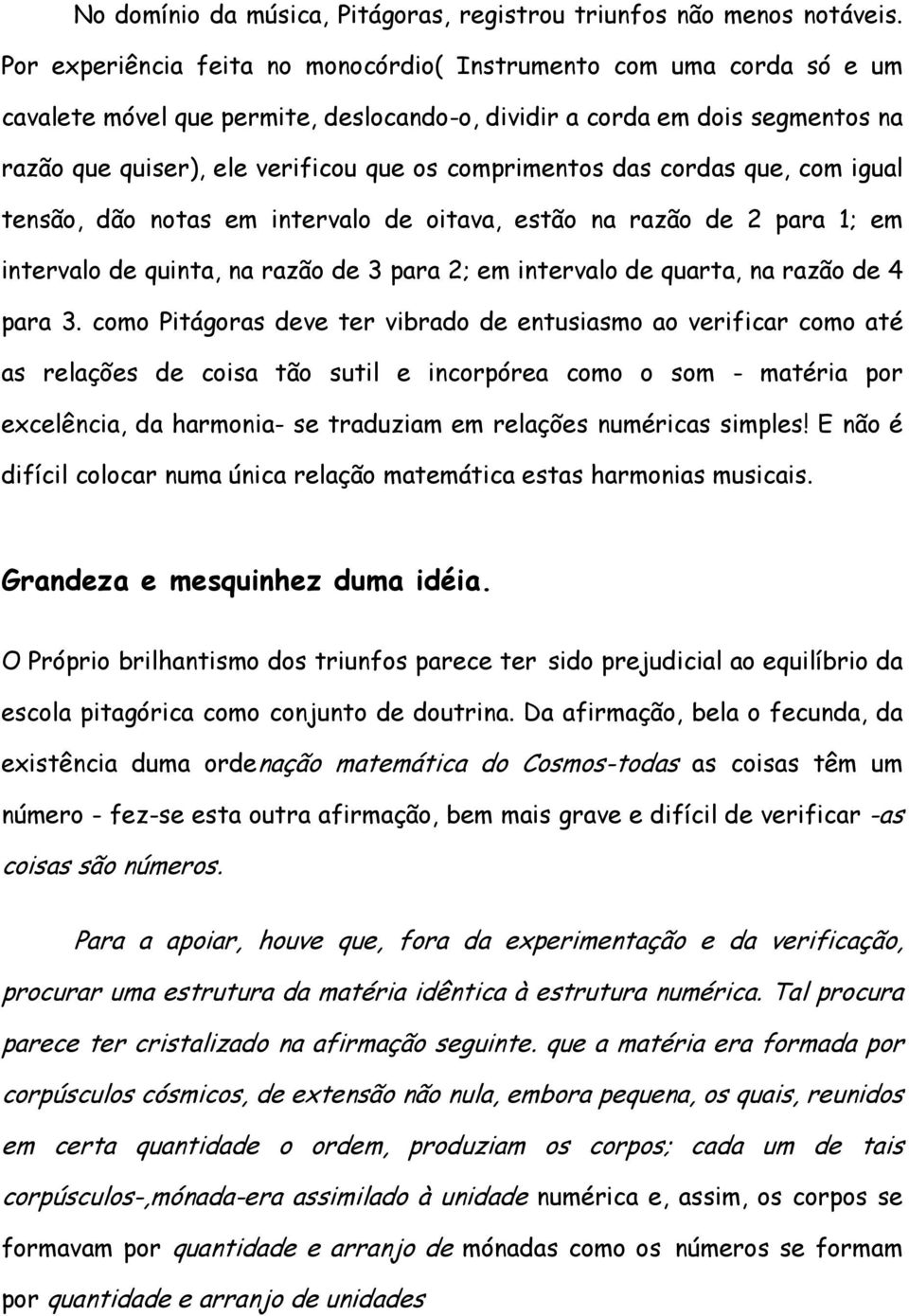 No domínio da música, Pitágoras, registrou triunfos não menos notáveis. Por experiência feita no monocórdio( Instrumento com uma corda só e um cavalete móvel que permite, deslocando-o, dividir a corda em dois segmentos na razão que quiser), ele verificou que os comprimentos das cordas que, com igual tensão, dão notas em intervalo de oitava, estão na razão de 2 para 1; em intervalo de quinta, na razão de 3 para 2; em intervalo de quarta, na razão de 4 para 3. como Pitágoras deve ter vibrado de entusiasmo ao verificar como até as relações de coisa tão sutil e incorpórea como o som - matéria por excelência, da harmonia- se traduziam em relações numéricas simples! E não é difícil colocar numa única relação matemática estas harmonias musicais.

Grandeza e mesquinhez duma idéia.

O Próprio brilhantismo dos triunfos parece ter sido prejudicial ao equilíbrio da escola pitagórica como conjunto de doutrina. Da afirmação, bela o fecunda, da existência duma ordenação matemática do Cosmos-todas as coisas têm um número - fez-se esta outra afirmação, bem mais grave e difícil de verificar -as coisas são números.

Para a apoiar, houve que, fora da experimentação e da verificação, procurar uma estrutura da matéria idêntica à estrutura numérica. Tal procura parece ter cristalizado na afirmação seguinte. que a matéria era formada por corpúsculos cósmicos, de extensão não nula, embora pequena, os quais, reunidos em certa quantidade o ordem, produziam os corpos; cada um de tais corpúsculos-,mónada-era assimilado à unidade numérica e, assim, os corpos se formavam por quantidade e arranjo de mónadas como os números se formam por quantidade e arranjo de unidades